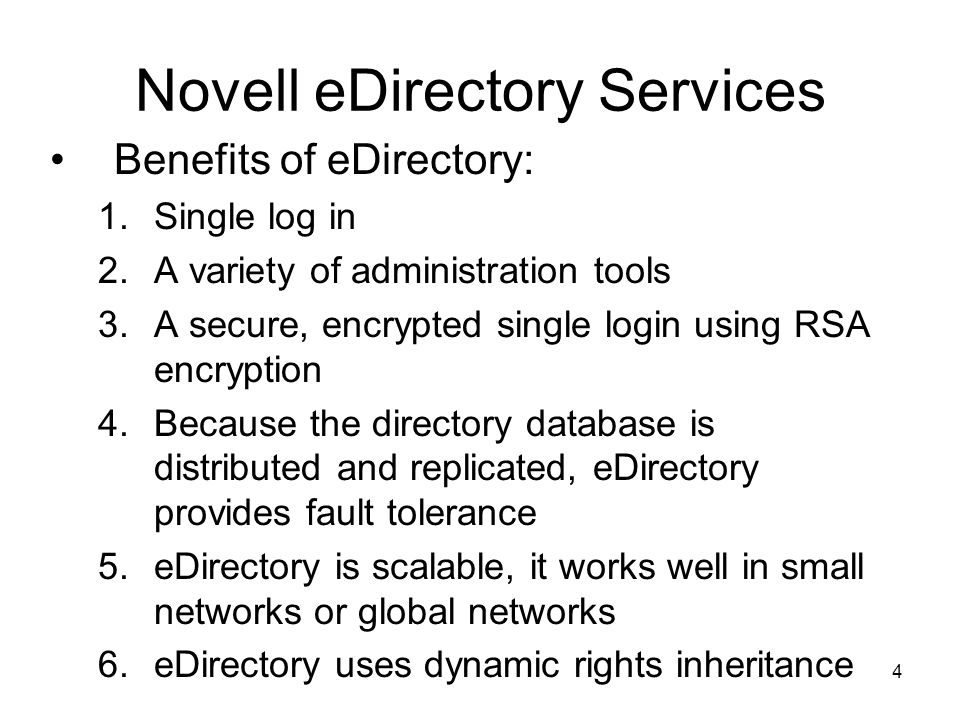 Novell eDirectory Services

• Benefits of eDirectory:

1. Single log in
2. A variety of administration tools
3. A secure, encrypted single login using RSA encryption
4. Because the directory database is distributed and replicated, eDirectory provides fault tolerance
5. eDirectory is scalable, it works well in small networks or global networks
6. eDirectory uses dynamic rights inheritance

4